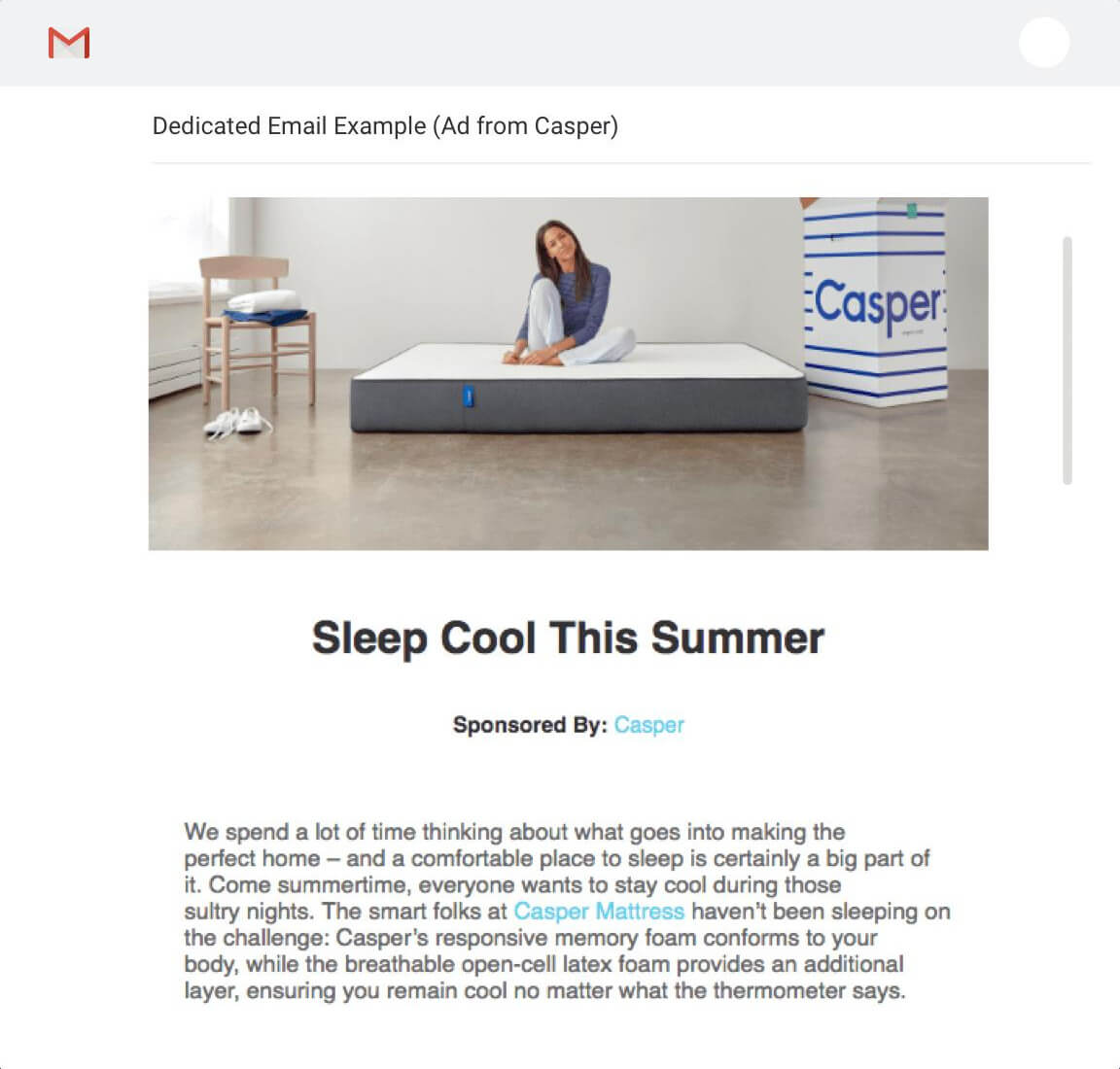 Dedicated Email Example (Ad from Casper)

Casper

Sleep Cool This Summer

Sponsored By: Casper

We spend a lot of time thinking about what goes into making the perfect home – and a comfortable place to sleep is certainly a big part of it. Come summertime, everyone wants to stay cool during those sultry nights. The smart folks at Casper Mattress haven't been sleeping on the challenge: Casper's responsive memory foam conforms to your body, while the breathable open-cell latex foam provides an additional layer, ensuring you remain cool no matter what the thermometer says.